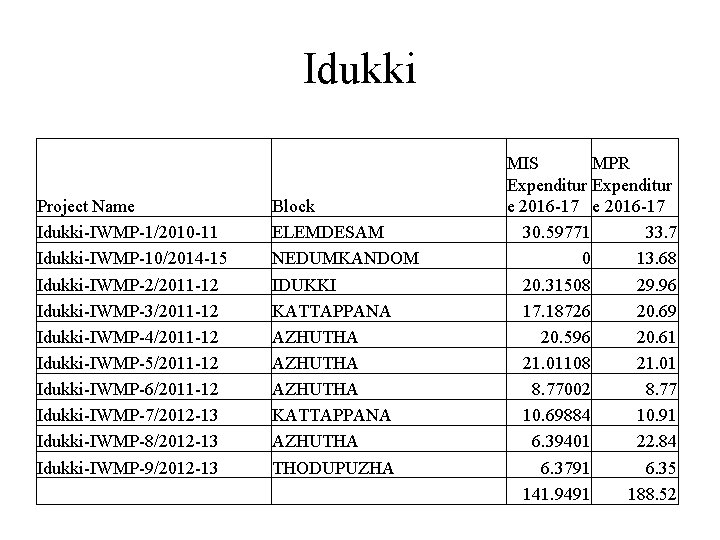 Idukki

| Project Name | Block | MIS Expenditure 2016-17 | MPR Expenditure 2016-17 |
|---|---|---|---|
| Idukki-IWMP-1/2010-11 | ELEMDESAM | 30.59771 | 33.7 |
| Idukki-IWMP-10/2014-15 | NEDUMKANDOM | 0 | 13.68 |
| Idukki-IWMP-2/2011-12 | IDUKKI | 20.31508 | 29.96 |
| Idukki-IWMP-3/2011-12 | KATTAPPANA | 17.18726 | 20.69 |
| Idukki-IWMP-4/2011-12 | AZHUTHA | 20.596 | 20.61 |
| Idukki-IWMP-5/2011-12 | AZHUTHA | 21.01108 | 21.01 |
| Idukki-IWMP-6/2011-12 | AZHUTHA | 8.77002 | 8.77 |
| Idukki-IWMP-7/2012-13 | KATTAPPANA | 10.69884 | 10.91 |
| Idukki-IWMP-8/2012-13 | AZHUTHA | 6.39401 | 22.84 |
| Idukki-IWMP-9/2012-13 | THODUPUZHA | 6.3791 | 6.35 |
| | | 141.9491 | 188.52 |